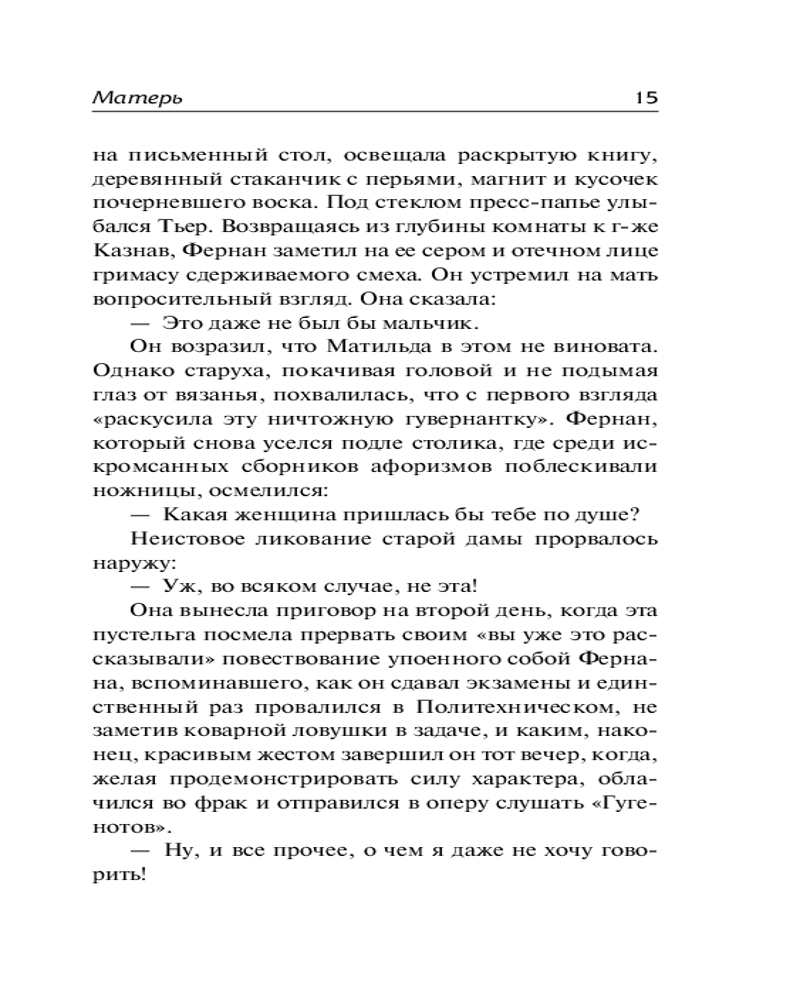 Матерь 15

на письменный стол, освещала раскрытую книгу, деревянный стаканчик с перьями, магнит и кусочек почерневшего воска. Под стеклом пресс-папье улыбался Тьер. Возвращаясь из глубины комнаты к г-же Казнав, Фернан заметил на ее сером и отечном лице гримасу сдерживаемого смеха. Он устремил на мать вопросительный взгляд. Она сказала:

— Это даже не был бы мальчик.

Он возразил, что Матильда в этом не виновата. Однако старуха, покачивая головой и не подымая глаз от вязанья, похвалилась, что с первого взгляда «раскусила эту ничтожную гувернантку». Фернан, который снова уселся подле столика, где среди искромсанных сборников афоризмов поблескивали ножницы, осмелился:

— Какая женщина пришлась бы тебе по душе?

Неистовое ликование старой дамы прорвалось наружу:

— Уж, во всяком случае, не эта!

Она вынесла приговор на второй день, когда эта пустельга посмела прервать своим «вы уже это рассказывали» повествование упоенного собой Фернана, вспоминавшего, как он сдавал экзамены и единственный раз провалился в Политехническом, не заметив коварной ловушки в задаче, и каким, наконец, красивым жестом завершил он тот вечер, когда, желая продемонстрировать силу характера, облачился во фрак и отправился в оперу слушать «Гугенотов».

— Ну, и все прочее, о чем я даже не хочу говорить!